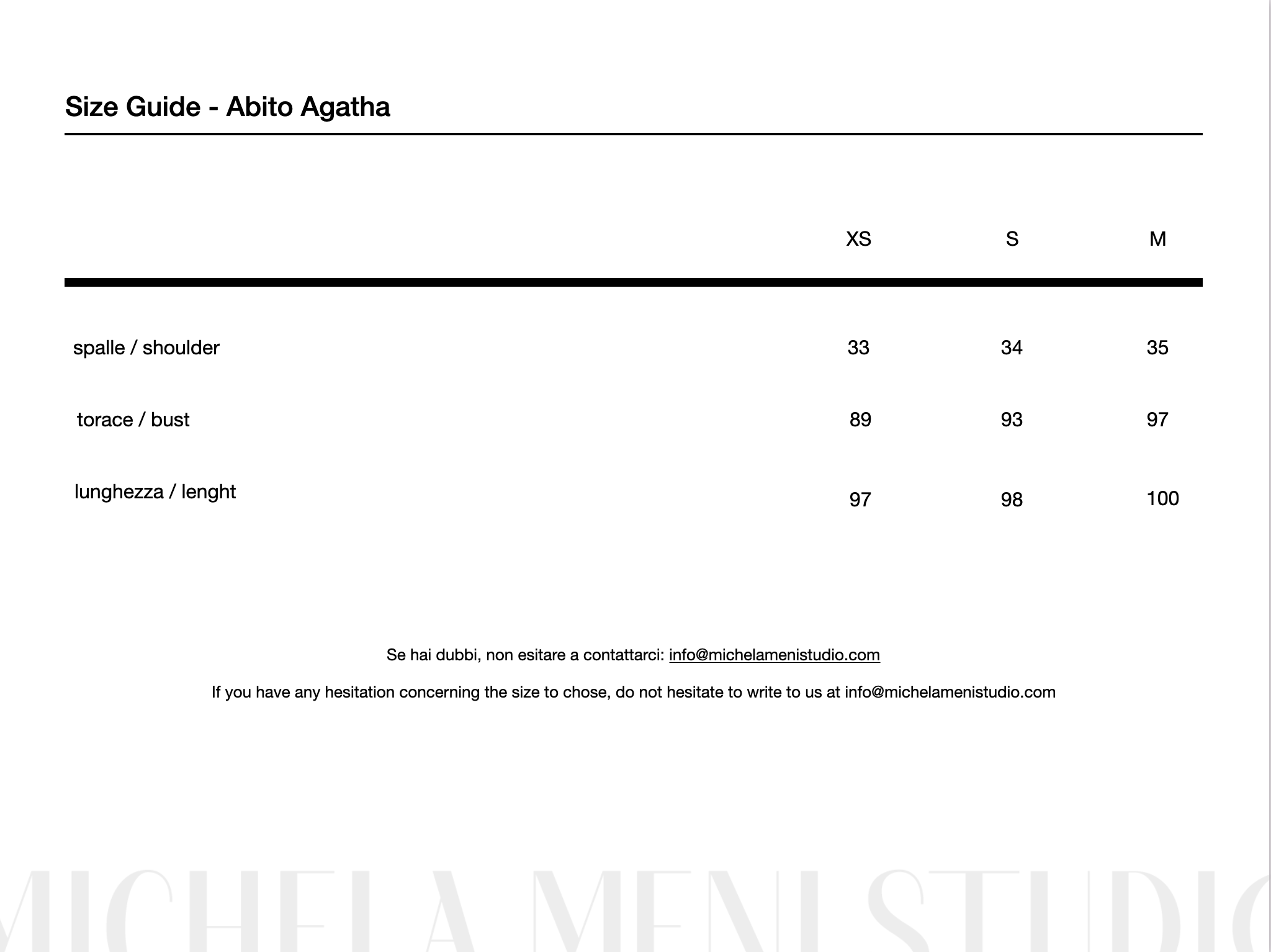 Size Guide - Abito Agatha

| | XS | S | M |
|---|---|---|---|
| spalle / shoulder | 33 | 34 | 35 |
| torace / bust | 89 | 93 | 97 |
| lunghezza / lenght | 97 | 98 | 100 |

Se hai dubbi, non esitare a contattarci: info@michelamenistudio.com

If you have any hesitation concerning the size to chose, do not hesitate to write to us at info@michelamenistudio.com

MICHELA MENI STUDIO